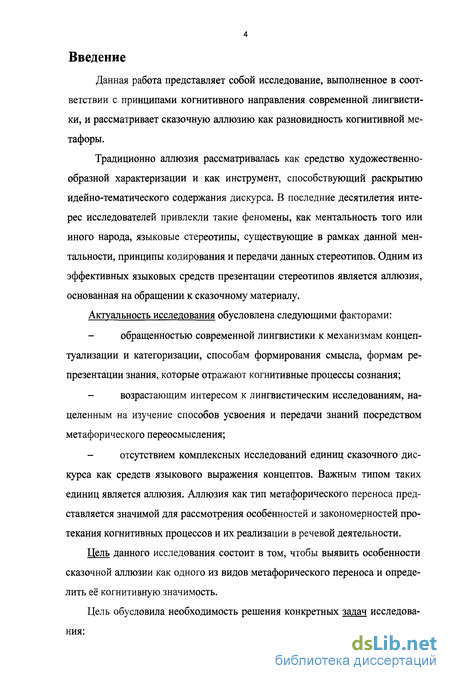 4

Введение

Данная работа представляет собой исследование, выполненное в соответствии с принципами когнитивного направления современной лингвистики, и рассматривает сказочную аллюзию как разновидность когнитивной метафоры.

Традиционно аллюзия рассматривалась как средство художественно-образной характеризации и как инструмент, способствующий раскрытию идейно-тематического содержания дискурса. В последние десятилетия интерес исследователей привлекли такие феномены, как ментальность того или иного народа, языковые стереотипы, существующие в рамках данной ментальности, принципы кодирования и передачи данных стереотипов. Одним из эффективных языковых средств презентации стереотипов является аллюзия, основанная на обращении к сказочному материалу.

Актуальность исследования обусловлена следующими факторами:

– обращенностью современной лингвистики к механизмам концептуализации и категоризации, способам формирования смысла, формам репрезентации знания, которые отражают когнитивные процессы сознания;

– возрастающим интересом к лингвистическим исследованиям, нацеленным на изучение способов усвоения и передачи знаний посредством метафорического переосмысления;

– отсутствием комплексных исследований единиц сказочного дискурса как средств языкового выражения концептов. Важным типом таких единиц является аллюзия. Аллюзия как тип метафорического переноса представляется значимой для рассмотрения особенностей и закономерностей протекания когнитивных процессов и их реализации в речевой деятельности.

Цель данного исследования состоит в том, чтобы выявить особенности сказочной аллюзии как одного из видов метафорического переноса и определить её когнитивную значимость.

Цель обусловила необходимость решения конкретных задач исследования:

dsLib.net
библиотека диссертаций